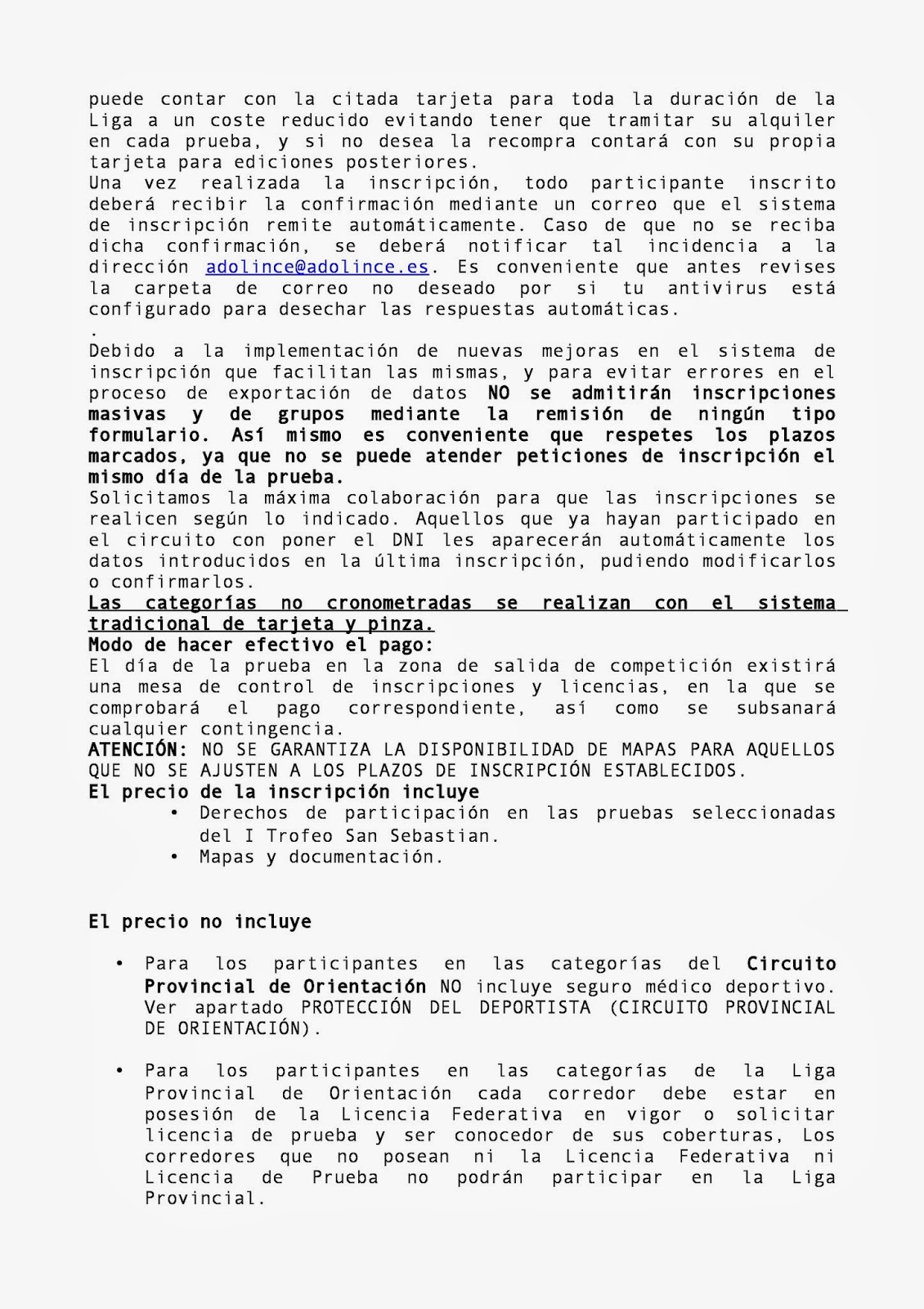 puede contar con la citada tarjeta para toda la duración de la Liga a un coste reducido evitando tener que tramitar su alquiler en cada prueba, y si no desea la recompra contará con su propia tarjeta para ediciones posteriores.
Una vez realizada la inscripción, todo participante inscrito deberá recibir la confirmación mediante un correo que el sistema de inscripción remite automáticamente. Caso de que no se reciba dicha confirmación, se deberá notificar tal incidencia a la dirección adolince@adolince.es. Es conveniente que antes revises la carpeta de correo no deseado por si tu antivirus está configurado para desechar las respuestas automáticas.
.
Debido a la implementación de nuevas mejoras en el sistema de inscripción que facilitan las mismas, y para evitar errores en el proceso de exportación de datos NO se admitirán inscripciones masivas y de grupos mediante la remisión de ningún tipo formulario. Así mismo es conveniente que respetes los plazos marcados, ya que no se puede atender peticiones de inscripción el mismo día de la prueba.
Solicitamos la máxima colaboración para que las inscripciones se realicen según lo indicado. Aquellos que ya hayan participado en el circuito con poner el DNI les aparecerán automáticamente los datos introducidos en la última inscripción, pudiendo modificarlos o confirmarlos.
Las categorías no cronometradas se realizan con el sistema tradicional de tarjeta y pinza.
Modo de hacer efectivo el pago:
El día de la prueba en la zona de salida de competición existirá una mesa de control de inscripciones y licencias, en la que se comprobará el pago correspondiente, así como se subsanará cualquier contingencia.
ATENCIÓN: NO SE GARANTIZA LA DISPONIBILIDAD DE MAPAS PARA AQUELLOS QUE NO SE AJUSTEN A LOS PLAZOS DE INSCRIPCIÓN ESTABLECIDOS.
El precio de la inscripción incluye
• Derechos de participación en las pruebas seleccionadas del I Trofeo San Sebastian.
• Mapas y documentación.

El precio no incluye

• Para los participantes en las categorías del Circuito Provincial de Orientación NO incluye seguro médico deportivo. Ver apartado PROTECCIÓN DEL DEPORTISTA (CIRCUITO PROVINCIAL DE ORIENTACIÓN).

• Para los participantes en las categorías de la Liga Provincial de Orientación cada corredor debe estar en posesión de la Licencia Federativa en vigor o solicitar licencia de prueba y ser conocedor de sus coberturas, Los corredores que no posean ni la Licencia Federativa ni Licencia de Prueba no podrán participar en la Liga Provincial.